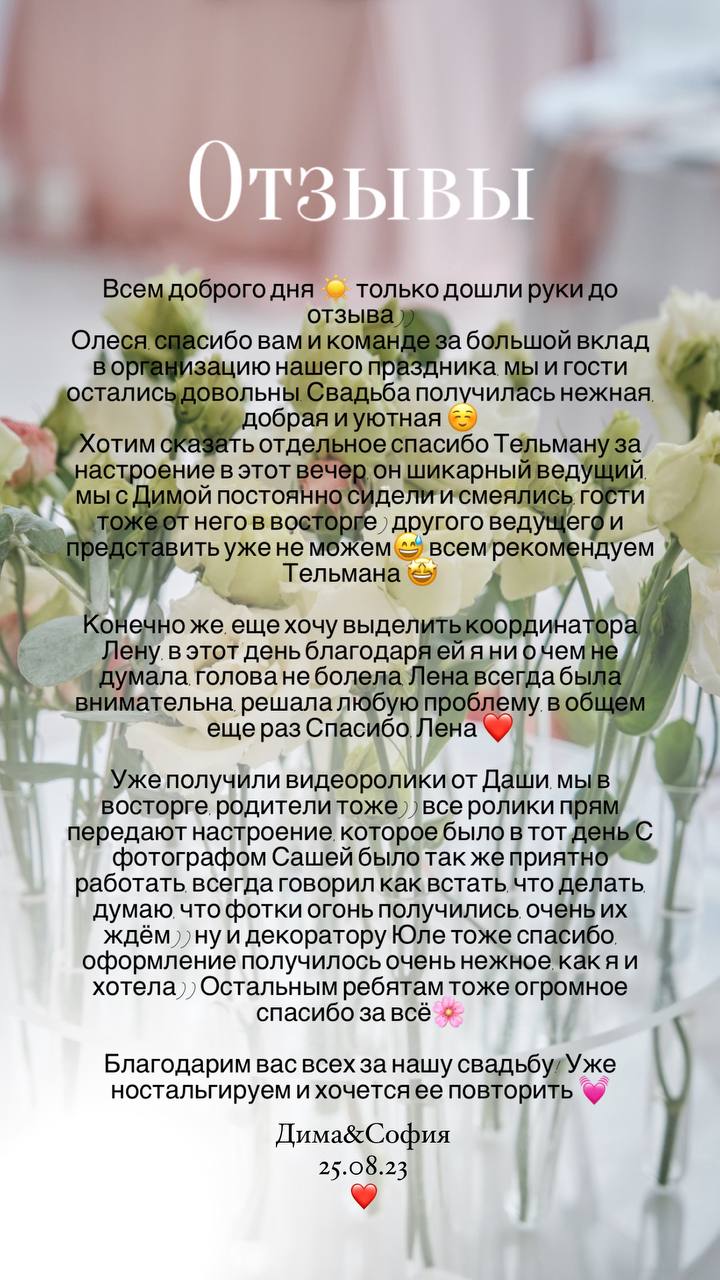 Отзывы

Всем доброго дня ☀️ только дошли руки до отзыва))
Олеся, спасибо вам и команде за большой вклад в организацию нашего праздника, мы и гости остались довольны. Свадьба получилась нежная, добрая и уютная ☺️
Хотим сказать отдельное спасибо Тельману за настроение в этот вечер, он шикарный ведущий, мы с Димой постоянно сидели и смеялись, гости тоже от него в восторге) другого ведущего и представить уже не можем😅 всем рекомендуем Тельмана 🤩

Конечно же, еще хочу выделить координатора Лену, в этот день благодаря ей я ни о чем не думала, голова не болела. Лена всегда была внимательна, решала любую проблему, в общем еще раз Спасибо, Лена ❤️

Уже получили видеоролики от Даши, мы в восторге, родители тоже)) все ролики прям передают настроение, которое было в тот день. С фотографом Сашей было так же приятно работать, всегда говорил как встать, что делать, думаю, что фотки огонь получились, очень их ждём)) ну и декоратору Юле тоже спасибо, оформление получилось очень нежное, как я и хотела)) Остальным ребятам тоже огромное спасибо за всё🌸

Благодарим вас всех за нашу свадьбу! Уже ностальгируем и хочется ее повторить 💓

Дима&София
25.08.23
❤️